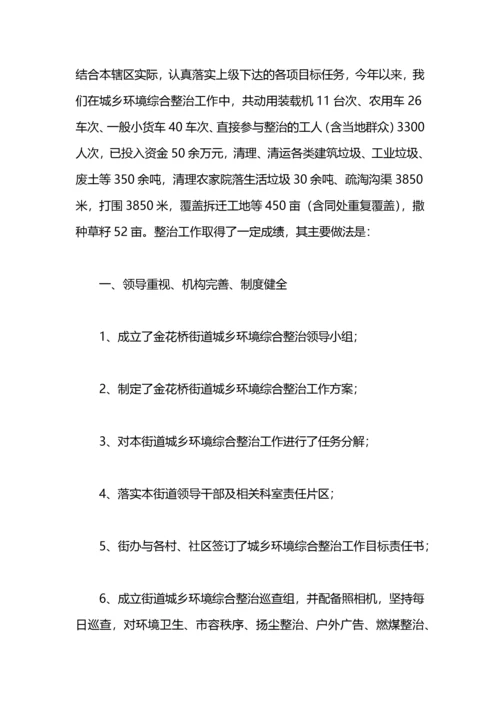 结合本辖区实际，认真落实上级下达的各项目标任务，今年以来，我们在城乡环境综合整治工作中，共动用装载机 11 台次、农用车 26 车次、一般小货车 40 车次、直接参与整治的工人（含当地群众）3300 人次，已投入资金 50 余万元，清理、清运各类建筑垃圾、工业垃圾、废土等 350 余吨，清理农家院落生活垃圾 30 余吨、疏淘沟渠 3850 米，打围 3850 米，覆盖拆迁工地等 450 亩（含同处重复覆盖），撒种草籽 52 亩。整治工作取得了一定成绩，其主要做法是：

一、领导重视、机构完善、制度健全

1、成立了金花桥街道城乡环境综合整治领导小组；

2、制定了金花桥街道城乡环境综合整治工作方案；

3、对本街道城乡环境综合整治工作进行了任务分解；

4、落实本街道领导干部及相关科室责任片区；

5、街办与各村、社区签订了城乡环境综合整治工作目标责任书；

6、成立街道城乡环境综合整治巡查组，并配备照相机，坚持每日巡查，对环境卫生、市容秩序、扬尘整治、户外广告、燃煤整治、